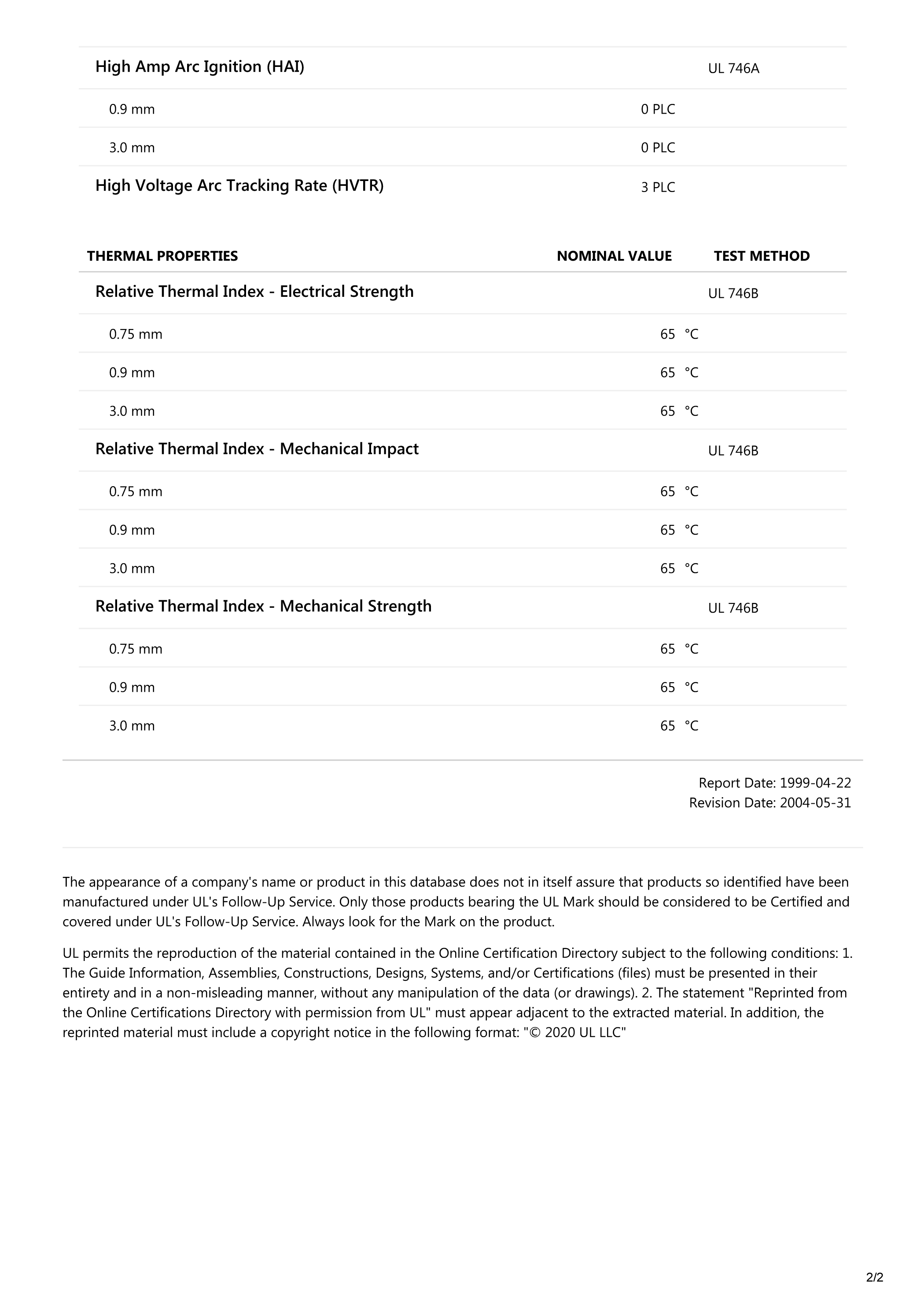 | | | |
|---|---|---|
| High Amp Arc Ignition (HAI) | | UL 746A |
| 0.9 mm | 0 PLC | |
| 3.0 mm | 0 PLC | |
| High Voltage Arc Tracking Rate (HVTR) | 3 PLC | |

| THERMAL PROPERTIES | NOMINAL VALUE | TEST METHOD |
|---|---|---|
| Relative Thermal Index - Electrical Strength | | UL 746B |
| 0.75 mm | 65 °C | |
| 0.9 mm | 65 °C | |
| 3.0 mm | 65 °C | |
| Relative Thermal Index - Mechanical Impact | | UL 746B |
| 0.75 mm | 65 °C | |
| 0.9 mm | 65 °C | |
| 3.0 mm | 65 °C | |
| Relative Thermal Index - Mechanical Strength | | UL 746B |
| 0.75 mm | 65 °C | |
| 0.9 mm | 65 °C | |
| 3.0 mm | 65 °C | |

Report Date: 1999-04-22
Revision Date: 2004-05-31

The appearance of a company's name or product in this database does not in itself assure that products so identified have been manufactured under UL's Follow-Up Service. Only those products bearing the UL Mark should be considered to be Certified and covered under UL's Follow-Up Service. Always look for the Mark on the product.

UL permits the reproduction of the material contained in the Online Certification Directory subject to the following conditions: 1. The Guide Information, Assemblies, Constructions, Designs, Systems, and/or Certifications (files) must be presented in their entirety and in a non-misleading manner, without any manipulation of the data (or drawings). 2. The statement "Reprinted from the Online Certifications Directory with permission from UL" must appear adjacent to the extracted material. In addition, the reprinted material must include a copyright notice in the following format: "© 2020 UL LLC"

2/2